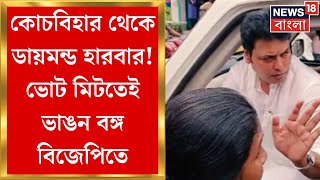 কোচবিহার থেকে ডায়মন্ড হারবার! ভোট মিটতেই ভাঙন বঙ্গ বিজেপিতে

NEWS 18
বাংলা